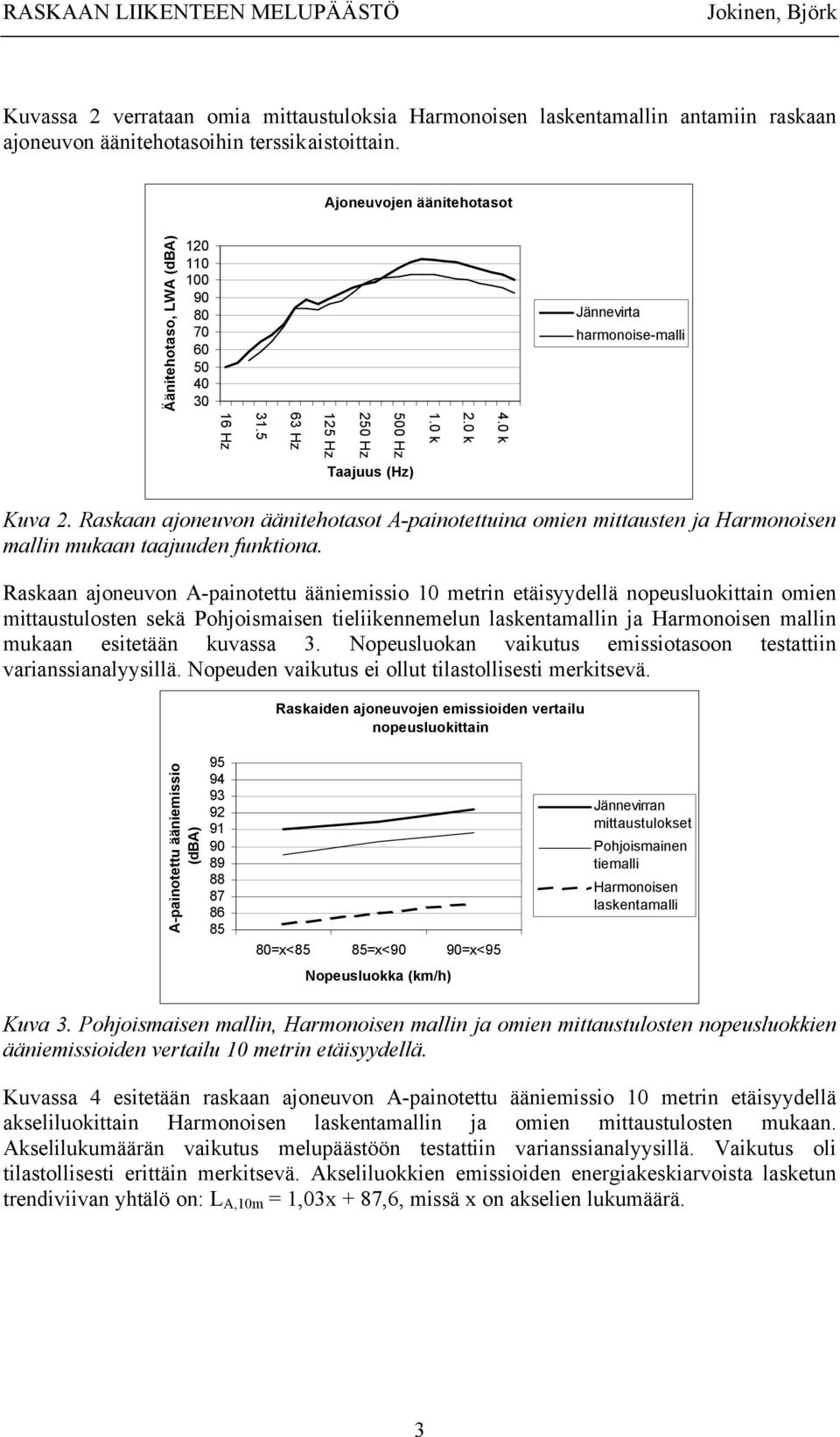 RASKAAN LIIKENTEEN MELUPÄÄSTÖ Jokinen, Björk

Kuvassa 2 verrataan omia mittaustuloksia Harmonoisen laskentamallin antamiin raskaan ajoneuvon äänitehotasoihin terssikaistoittain.

Ajoneuvojen äänitehotasot

Äänitehotaso, LWA (dBA)

120
110
100
90
80
70
60
50
40
30

16 Hz
31.5
63 Hz
125 Hz
250 Hz
500 Hz
1.0 k
2.0 k
4.0 k

Taajuus (Hz)

Jännevirta
harmonoise-malli

Kuva 2. Raskaan ajoneuvon äänitehotasot A-painotettuina omien mittausten ja Harmonoisen mallin mukaan taajuuden funktiona.

Raskaan ajoneuvon A-painotettu ääniemissio 10 metrin etäisyydellä nopeusluokittain omien mittaustulosten sekä Pohjoismaisen tieliikennemelun laskentamallin ja Harmonoisen mallin mukaan esitetään kuvassa 3. Nopeusluokan vaikutus emissiotasoon testattiin varianssianalyysillä. Nopeuden vaikutus ei ollut tilastollisesti merkitsevä.

Raskaiden ajoneuvojen emissioiden vertailu nopeusluokittain

A-painotettu ääniemissio (dBA)

95
94
93
92
91
90
89
88
87
86
85

80=x<85
85=x<90
90=x<95

Nopeusluokka (km/h)

Jännevirran mittaustulokset
Pohjoismainen tiemalli
Harmonoisen laskentamalli

Kuva 3. Pohjoismaisen mallin, Harmonoisen mallin ja omien mittaustulosten nopeusluokkien ääniemissioiden vertailu 10 metrin etäisyydellä.

Kuvassa 4 esitetään raskaan ajoneuvon A-painotettu ääniemissio 10 metrin etäisyydellä akseliluokittain Harmonoisen laskentamallin ja omien mittaustulosten mukaan. Akselilukumäärän vaikutus melupäästöön testattiin varianssianalyysillä. Vaikutus oli tilastollisesti erittäin merkitsevä. Akseliluokkien emissioiden energiakeskiarvoista lasketun trendiviivan yhtälö on: $L_{A,10m}$ = 1,03x + 87,6, missä x on akselien lukumäärä.

3